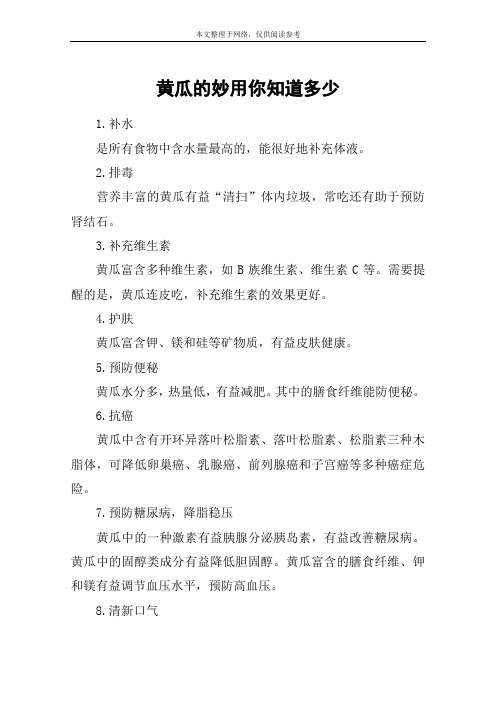 本文整理于网络，仅供阅读参考

黄瓜的妙用你知道多少

1.补水

是所有食物中含水量最高的，能很好地补充体液。

2.排毒

营养丰富的黄瓜有益“清扫”体内垃圾，常吃还有助于预防肾结石。

3.补充维生素

黄瓜富含多种维生素，如 B 族维生素、维生素 C 等。需要提醒的是，黄瓜连皮吃，补充维生素的效果更好。

4.护肤

黄瓜富含钾、镁和硅等矿物质，有益皮肤健康。

5.预防便秘

黄瓜水分多，热量低，有益减肥。其中的膳食纤维能防便秘。

6.抗癌

黄瓜中含有开环异落叶松脂素、落叶松脂素、松脂素三种木脂体，可降低卵巢癌、乳腺癌、前列腺癌和子宫癌等多种癌症危险。

7.预防糖尿病，降脂稳压

黄瓜中的一种激素有益胰腺分泌胰岛素，有益改善糖尿病。黄瓜中的固醇类成分有益降低胆固醇。黄瓜富含的膳食纤维、钾和镁有益调节血压水平，预防高血压。

8.清新口气